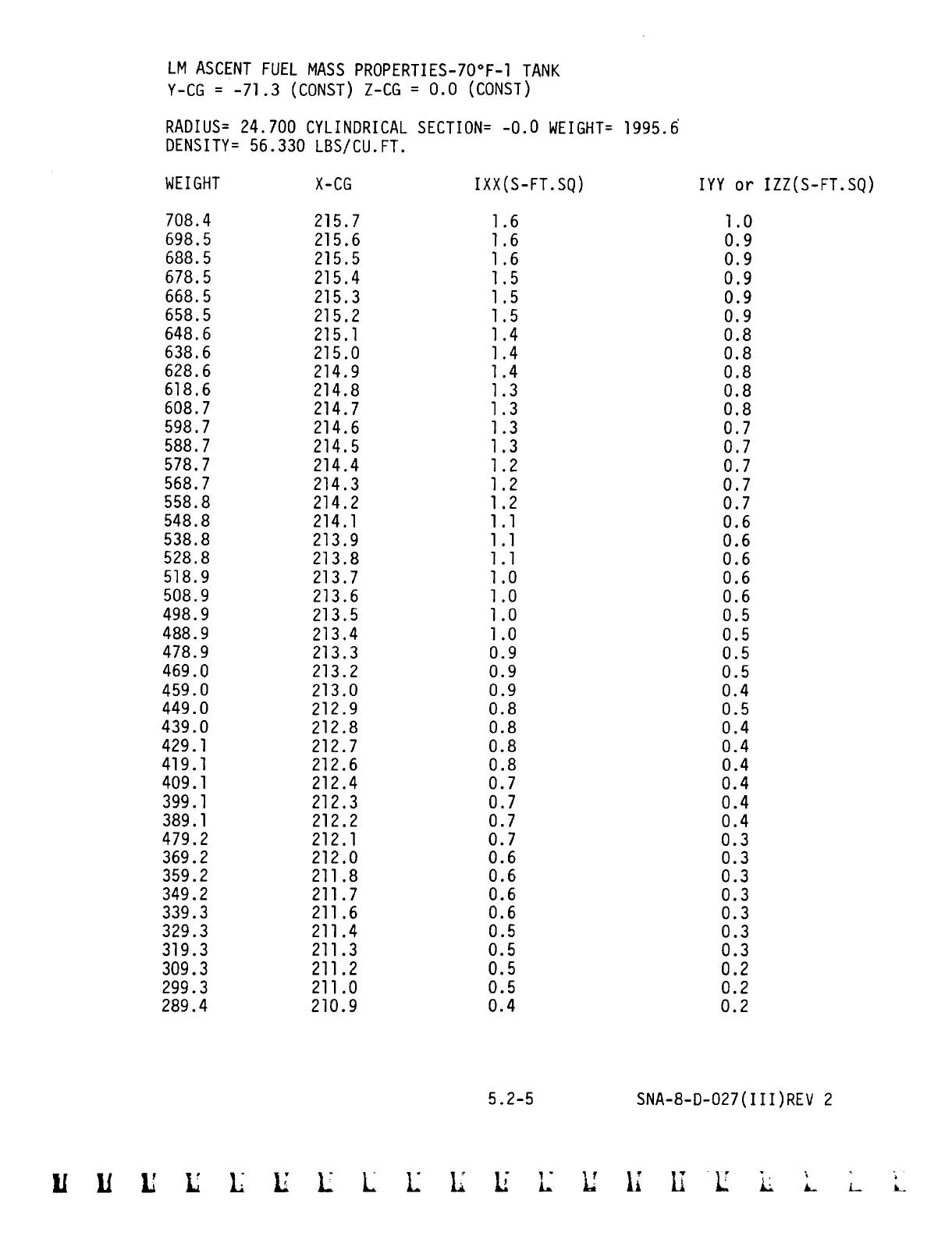 LM ASCENT FUEL MASS PROPERTIES-70°F-1 TANK
Y-CG = -71.3 (CONST) Z-CG = 0.0 (CONST)

RADIUS= 24.700 CYLINDRICAL SECTION= -0.0 WEIGHT= 1995.6
DENSITY= 56.330 LBS/CU.FT.

| WEIGHT | X-CG | IXX(S-FT.SQ) | IYY or IZZ(S-FT.SQ) |
|---|---|---|---|
| 708.4 | 215.7 | 1.6 | 1.0 |
| 698.5 | 215.6 | 1.6 | 0.9 |
| 688.5 | 215.5 | 1.6 | 0.9 |
| 678.5 | 215.4 | 1.5 | 0.9 |
| 668.5 | 215.3 | 1.5 | 0.9 |
| 658.5 | 215.2 | 1.5 | 0.9 |
| 648.6 | 215.1 | 1.4 | 0.8 |
| 638.6 | 215.0 | 1.4 | 0.8 |
| 628.6 | 214.9 | 1.4 | 0.8 |
| 618.6 | 214.8 | 1.3 | 0.8 |
| 608.7 | 214.7 | 1.3 | 0.8 |
| 598.7 | 214.6 | 1.3 | 0.7 |
| 588.7 | 214.5 | 1.3 | 0.7 |
| 578.7 | 214.4 | 1.2 | 0.7 |
| 568.7 | 214.3 | 1.2 | 0.7 |
| 558.8 | 214.2 | 1.2 | 0.7 |
| 548.8 | 214.1 | 1.1 | 0.6 |
| 538.8 | 213.9 | 1.1 | 0.6 |
| 528.8 | 213.8 | 1.1 | 0.6 |
| 518.9 | 213.7 | 1.0 | 0.6 |
| 508.9 | 213.6 | 1.0 | 0.6 |
| 498.9 | 213.5 | 1.0 | 0.5 |
| 488.9 | 213.4 | 1.0 | 0.5 |
| 478.9 | 213.3 | 0.9 | 0.5 |
| 469.0 | 213.2 | 0.9 | 0.5 |
| 459.0 | 213.0 | 0.9 | 0.4 |
| 449.0 | 212.9 | 0.8 | 0.5 |
| 439.0 | 212.8 | 0.8 | 0.4 |
| 429.1 | 212.7 | 0.8 | 0.4 |
| 419.1 | 212.6 | 0.8 | 0.4 |
| 409.1 | 212.4 | 0.7 | 0.4 |
| 399.1 | 212.3 | 0.7 | 0.4 |
| 389.1 | 212.2 | 0.7 | 0.4 |
| 479.2 | 212.1 | 0.7 | 0.3 |
| 369.2 | 212.0 | 0.6 | 0.3 |
| 359.2 | 211.8 | 0.6 | 0.3 |
| 349.2 | 211.7 | 0.6 | 0.3 |
| 339.3 | 211.6 | 0.6 | 0.3 |
| 329.3 | 211.4 | 0.5 | 0.3 |
| 319.3 | 211.3 | 0.5 | 0.3 |
| 309.3 | 211.2 | 0.5 | 0.2 |
| 299.3 | 211.0 | 0.5 | 0.2 |
| 289.4 | 210.9 | 0.4 | 0.2 |

5.2-5 SNA-8-D-027(III)REV 2